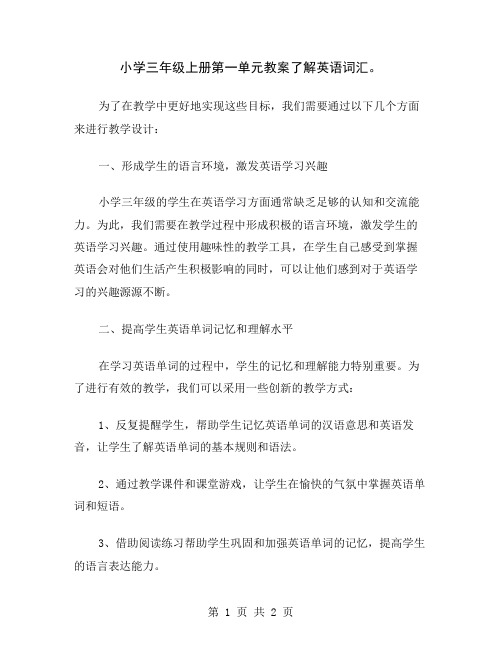 小学三年级上册第一单元教案了解英语词汇。

为了在教学中更好地实现这些目标，我们需要通过以下几个方面来进行教学设计：

一、形成学生的语言环境，激发英语学习兴趣

小学三年级的学生在英语学习方面通常缺乏足够的认知和交流能力。为此，我们需要在教学过程中形成积极的语言环境，激发学生的英语学习兴趣。通过使用趣味性的教学工具，在学生自己感受到掌握英语会对他们生活产生积极影响的同时，可以让他们感到对于英语学习的兴趣源源不断。

二、提高学生英语单词记忆和理解水平

在学习英语单词的过程中，学生的记忆和理解能力特别重要。为了进行有效的教学，我们可以采用一些创新的教学方式：

1、反复提醒学生，帮助学生记忆英语单词的汉语意思和英语发音，让学生了解英语单词的基本规则和语法。

2、通过教学课件和课堂游戏，让学生在愉快的气氛中掌握英语单词和短语。

3、借助阅读练习帮助学生巩固和加强英语单词的记忆，提高学生的语言表达能力。

第 1 页 共 2 页